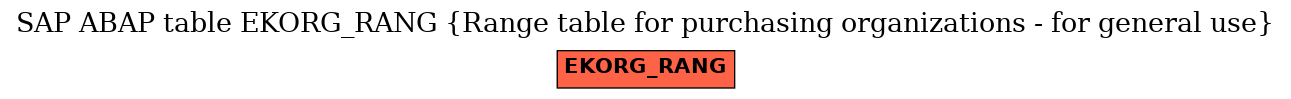 SAP ABAP table EKORG_RANG {Range table for purchasing organizations - for general use}

EKORG_RANG